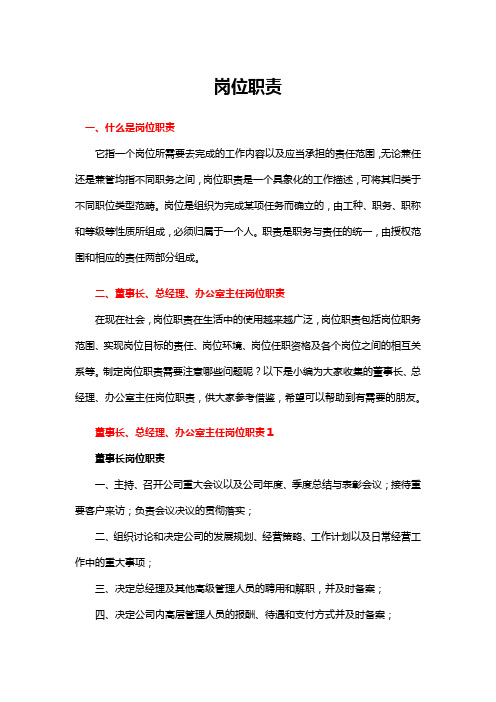 岗位职责

一、什么是岗位职责

它指一个岗位所需要去完成的工作内容以及应当承担的责任范围，无论兼任还是兼管均指不同职务之间，岗位职责是一个具象化的工作描述，可将其归类于不同职位类型范畴。岗位是组织为完成某项任务而确立的，由工种、职务、职称和等级等性质所组成，必须归属于一个人。职责是职务与责任的统一，由授权范围和相应的责任两部分组成。

二、董事长、总经理、办公室主任岗位职责

在现在社会，岗位职责在生活中的使用越来越广泛，岗位职责包括岗位职务范围、实现岗位目标的责任、岗位环境、岗位任职资格及各个岗位之间的相互关系等。制定岗位职责需要注意哪些问题呢？以下是小编为大家收集的董事长、总经理、办公室主任岗位职责，供大家参考借鉴，希望可以帮助到有需要的朋友。

董事长、总经理、办公室主任岗位职责1

董事长岗位职责

一、主持、召开公司重大会议以及公司年度、季度总结与表彰会议；接待重要客户来访；负责会议决议的贯彻落实；

二、组织讨论和决定公司的发展规划、经营策略、工作计划以及日常经营工作中的重大事项；

三、决定总经理及其他高级管理人员的聘用和解职，并及时备案；

四、决定公司内高层管理人员的报酬、待遇和支付方式并及时备案；